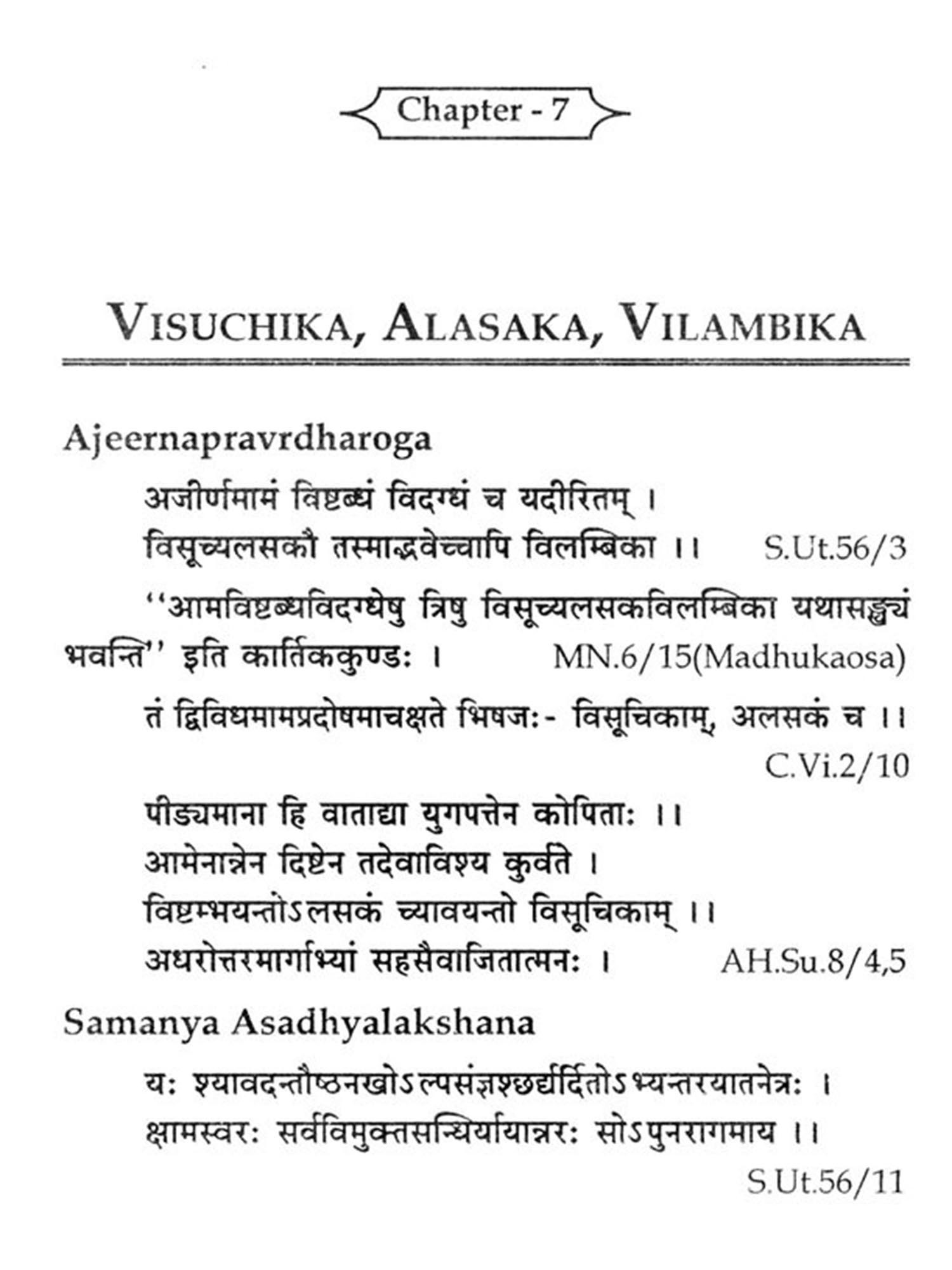 Chapter - 7

VISUCHIKA, ALASAKA, VILAMBIKA

Ajeernapravrdharoga

अजीर्णमामं विष्टब्धं विदग्धं च यदीरितम् ।
विसूच्यलसकौ तस्माद्भवेच्चापि विलम्बिका ।। S.Ut.56/3

''आमविष्टब्धविदग्धेषु त्रिषु विसूच्यलसकविलम्बिका यथासङ्ख्यं भवन्ति'' इति कार्तिककुण्डः । MN.6/15(Madhukaosa)

तं द्विविधमामप्रदोषमाचक्षते भिषजः- विसूचिकाम्, अलसकं च ।। C.Vi.2/10

पीड्यमाना हि वाताद्या युगपत्तेन कोपिताः ।।
आमेनान्नेन दिष्टेन तदेवाविश्य कुर्वते ।
विष्टम्भयन्तोऽलसकं च्यावयन्तो विसूचिकाम् ।।
अधरोत्तरमार्गाभ्यां सहसैवाजितात्मनः । AH.Su.8/4,5

Samanya Asadhyalakshana

यः श्यावदन्तौष्ठनखोऽल्पसंज्ञश्छर्द्यर्दितोऽभ्यन्तरयातनेत्रः ।
क्षामस्वरः सर्वविमुक्तसन्धिर्यायान्नरः सोऽपुनरागमाय ।। S.Ut.56/11